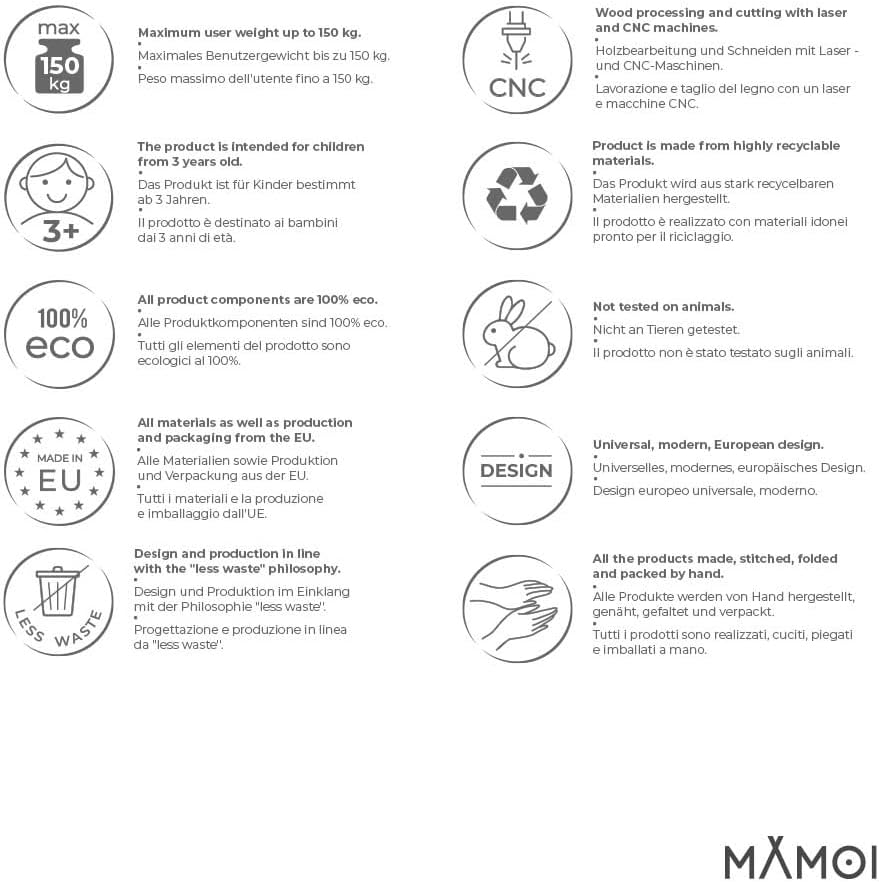 max
150
kg

Maximum user weight up to 150 kg.

Maximales Benutzergewicht bis zu 150 kg.

Peso massimo dell'utente fino a 150 kg.

3+

The product is intended for children from 3 years old.

Das Produkt ist für Kinder bestimmt ab 3 Jahren.

Il prodotto è destinato ai bambini dai 3 anni di età.

100%
eco

All product components are 100% eco.

Alle Produktkomponenten sind 100% eco.

Tutti gli elementi del prodotto sono ecologici al 100%.

MADE IN
EU

All materials as well as production and packaging from the EU.

Alle Materialien sowie Produktion und Verpackung aus der EU.

Tutti i materiali e la produzione e imballaggio dall'UE.

LESS WASTE

Design and production in line with the "less waste" philosophy.

Design und Produktion im Einklang mit der Philosophie "less waste".

Progettazione e produzione in linea da "less waste".

CNC

Wood processing and cutting with laser and CNC machines.

Holzbearbeitung und Schneiden mit Laser - und CNC-Maschinen.

Lavorazione e taglio del legno con un laser e macchine CNC.

Product is made from highly recyclable materials.

Das Produkt wird aus stark recycelbaren Materialien hergestellt.

Il prodotto è realizzato con materiali idonei pronto per il riciclaggio.

Not tested on animals.

Nicht an Tieren getestet.

Il prodotto non è stato testato sugli animali.

DESIGN

Universal, modern, European design.

Universelles, modernes, europäisches Design.

Design europeo universale, moderno.

All the products made, stitched, folded and packed by hand.

Alle Produkte werden von Hand hergestellt, genäht, gefaltet und verpackt.

Tutti i prodotti sono realizzati, cuciti, piegati e imballati a mano.

MAMOI